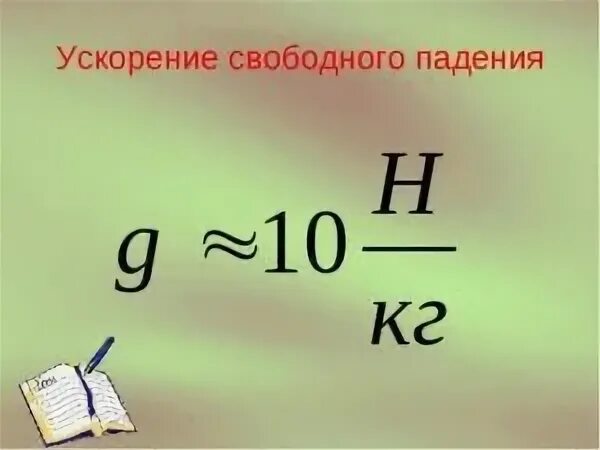 Ускорение свободного падения

$g \approx 10 \frac{Н}{кг}$